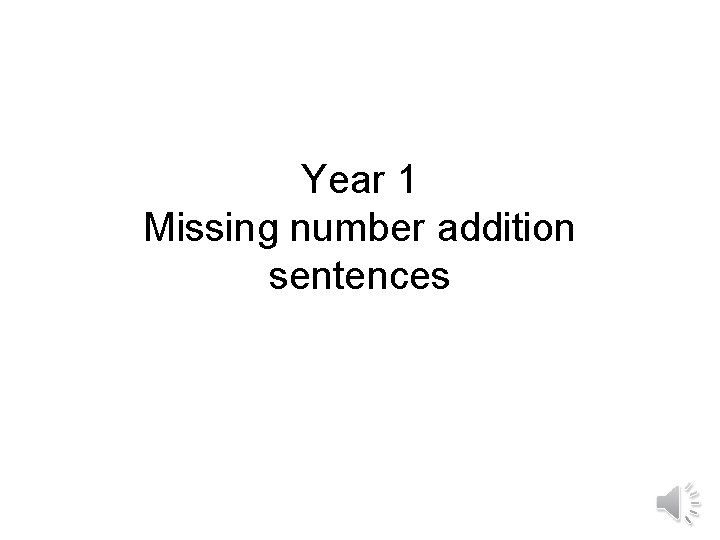 Year 1
Missing number addition sentences